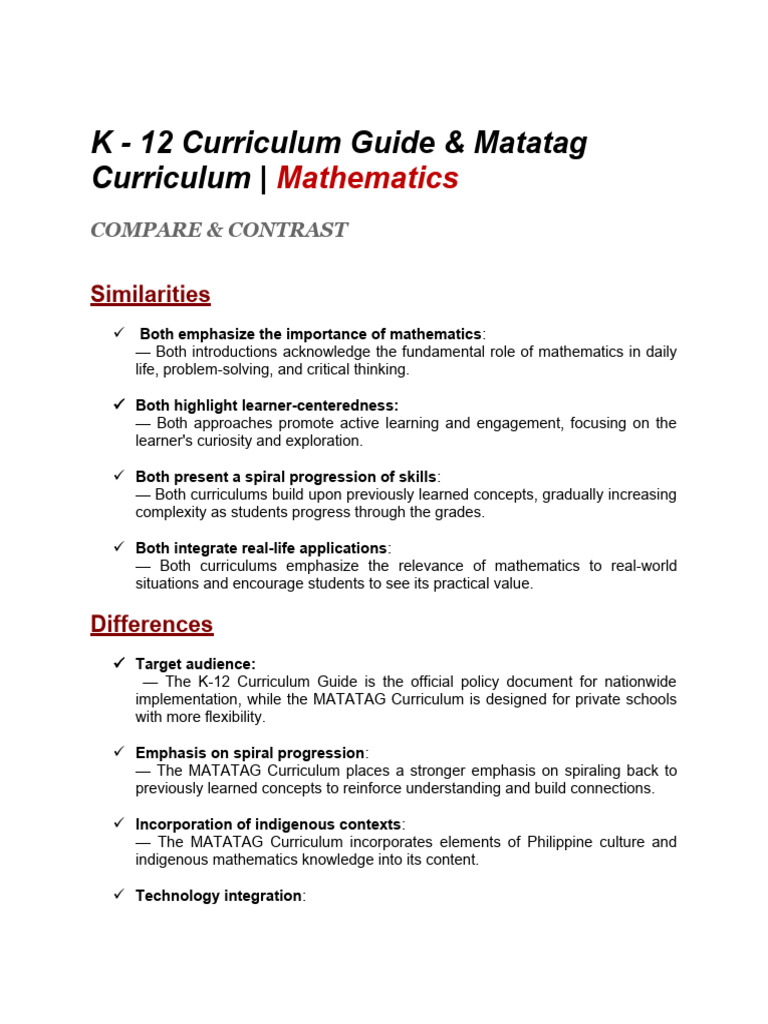 K - 12 Curriculum Guide & Matatag Curriculum | Mathematics

COMPARE & CONTRAST

Similarities

✓ Both emphasize the importance of mathematics:
— Both introductions acknowledge the fundamental role of mathematics in daily life, problem-solving, and critical thinking.

✓ Both highlight learner-centeredness:
— Both approaches promote active learning and engagement, focusing on the learner's curiosity and exploration.

✓ Both present a spiral progression of skills:
— Both curriculums build upon previously learned concepts, gradually increasing complexity as students progress through the grades.

✓ Both integrate real-life applications:
— Both curriculums emphasize the relevance of mathematics to real-world situations and encourage students to see its practical value.

Differences

✓ Target audience:
— The K-12 Curriculum Guide is the official policy document for nationwide implementation, while the MATATAG Curriculum is designed for private schools with more flexibility.

✓ Emphasis on spiral progression:
— The MATATAG Curriculum places a stronger emphasis on spiraling back to previously learned concepts to reinforce understanding and build connections.

✓ Incorporation of indigenous contexts:
— The MATATAG Curriculum incorporates elements of Philippine culture and indigenous mathematics knowledge into its content.

✓ Technology integration: